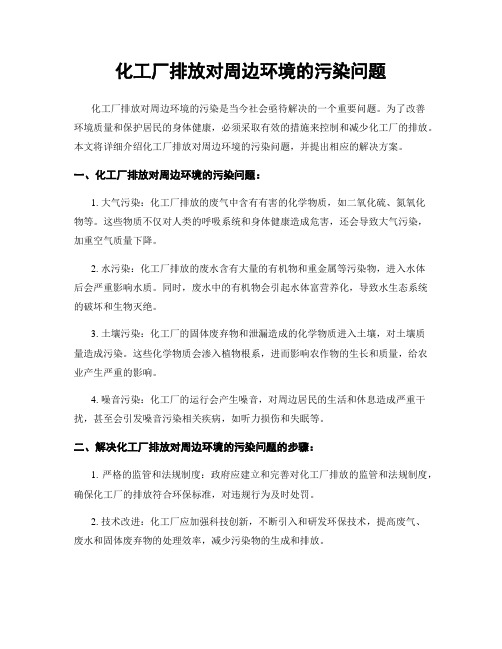 化工厂排放对周边环境的污染问题

化工厂排放对周边环境的污染是当今社会亟待解决的一个重要问题。为了改善环境质量和保护居民的身体健康，必须采取有效的措施来控制和减少化工厂的排放。本文将详细介绍化工厂排放对周边环境的污染问题，并提出相应的解决方案。

一、化工厂排放对周边环境的污染问题：

1. 大气污染：化工厂排放的废气中含有有害的化学物质，如二氧化硫、氮氧化物等。这些物质不仅对人类的呼吸系统和身体健康造成危害，还会导致大气污染，加重空气质量下降。

2. 水污染：化工厂排放的废水含有大量的有机物和重金属等污染物，进入水体后会严重影响水质。同时，废水中的有机物会引起水体富营养化，导致水生态系统的破坏和生物灭绝。

3. 土壤污染：化工厂的固体废弃物和泄漏造成的化学物质进入土壤，对土壤质量造成污染。这些化学物质会渗入植物根系，进而影响农作物的生长和质量，给农业产生严重的影响。

4. 噪音污染：化工厂的运行会产生噪音，对周边居民的生活和休息造成严重干扰，甚至会引发噪音污染相关疾病，如听力损伤和失眠等。

二、解决化工厂排放对周边环境的污染问题的步骤：

1. 严格的监管和法规制度：政府应建立和完善对化工厂排放的监管和法规制度，确保化工厂的排放符合环保标准，对违规行为及时处罚。

2. 技术改进：化工厂应加强科技创新，不断引入和研发环保技术，提高废气、废水和固体废弃物的处理效率，减少污染物的生成和排放。